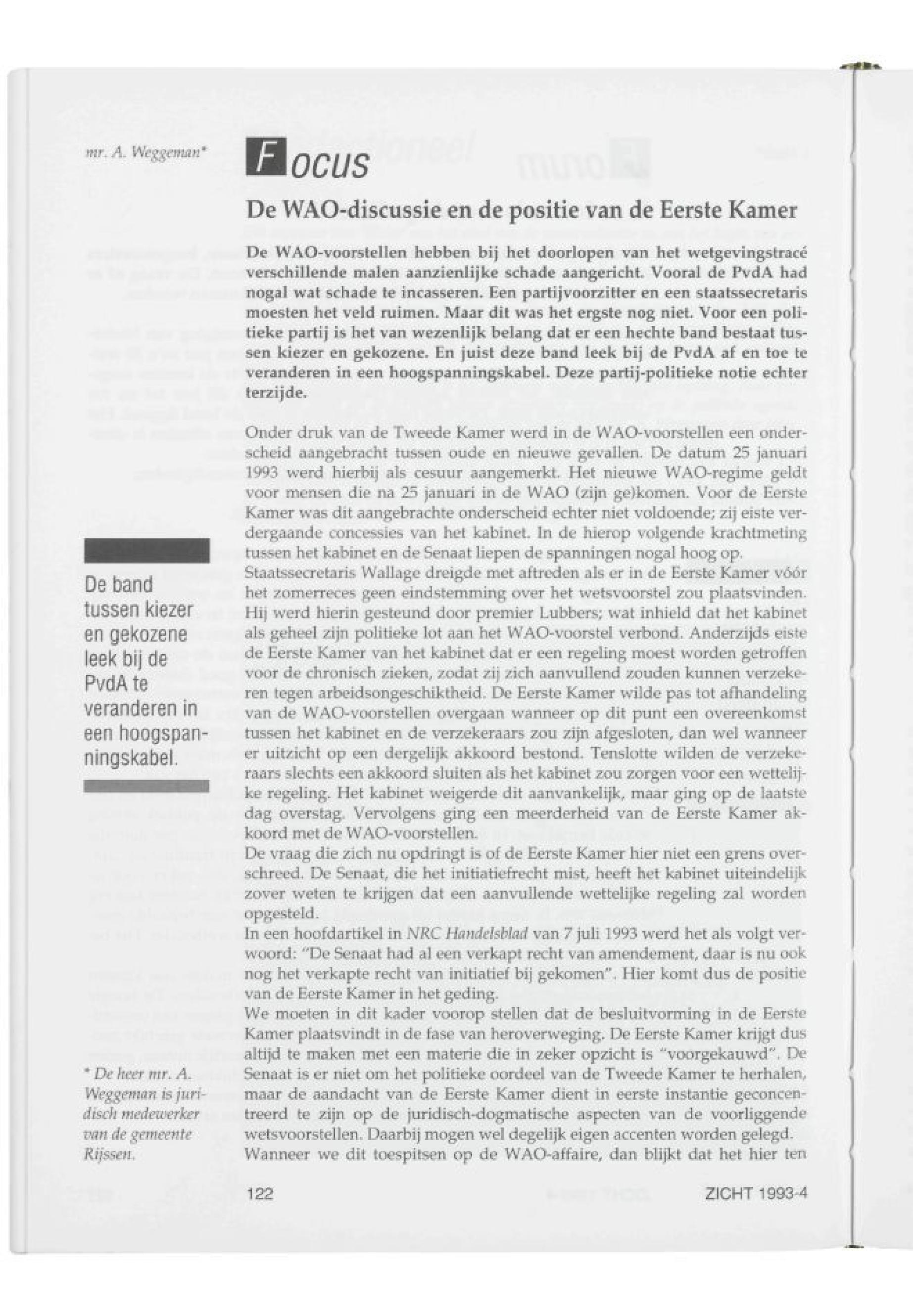 mr. A. Weggeman*

FOCUS

De WAO-discussie en de positie van de Eerste Kamer

De WAO-voorstellen hebben bij het doorlopen van het wetgevingstracé verschillende malen aanzienlijke schade aangericht. Vooral de PvdA had nogal wat schade te incasseren. Een partijvoorzitter en een staatssecretaris moesten het veld ruimen. Maar dit was het ergste nog niet. Voor een politieke partij is het van wezenlijk belang dat er een hechte band bestaat tussen kiezer en gekozene. En juist deze band leek bij de PvdA af en toe te veranderen in een hoogspanningskabel. Deze partij-politieke notie echter terzijde.

Onder druk van de Tweede Kamer werd in de WAO-voorstellen een onderscheid aangebracht tussen oude en nieuwe gevallen. De datum 25 januari 1993 werd hierbij als cesuur aangemerkt. Het nieuwe WAO-regime geldt voor mensen die na 25 januari in de WAO (zijn ge)komen. Voor de Eerste Kamer was dit aangebrachte onderscheid echter niet voldoende; zij eiste verdergaande concessies van het kabinet. In de hierop volgende krachtmeting tussen het kabinet en de Senaat liepen de spanningen nogal hoog op.
Staatssecretaris Wallage dreigde met aftreden als er in de Eerste Kamer vóór het zomerreces geen eindstemming over het wetsvoorstel zou plaatsvinden. Hij werd hierin gesteund door premier Lubbers; wat inhield dat het kabinet als geheel zijn politieke lot aan het WAO-voorstel verbond. Anderzijds eiste de Eerste Kamer van het kabinet dat er een regeling moest worden getroffen voor de chronisch zieken, zodat zij zich aanvullend zouden kunnen verzekeren tegen arbeidsongeschiktheid. De Eerste Kamer wilde pas tot afhandeling van de WAO-voorstellen overgaan wanneer op dit punt een overeenkomst tussen het kabinet en de verzekeraars zou zijn afgesloten, dan wel wanneer er uitzicht op een dergelijk akkoord bestond. Tenslotte wilden de verzekeraars slechts een akkoord sluiten als het kabinet zou zorgen voor een wettelijke regeling. Het kabinet weigerde dit aanvankelijk, maar ging op de laatste dag overstag. Vervolgens ging een meerderheid van de Eerste Kamer akkoord met de WAO-voorstellen.
De vraag die zich nu opdringt is of de Eerste Kamer hier niet een grens overschreed. De Senaat, die het initiatiefrecht mist, heeft het kabinet uiteindelijk zover weten te krijgen dat een aanvullende wettelijke regeling zal worden opgesteld.
In een hoofdartikel in NRC Handelsblad van 7 juli 1993 werd het als volgt verwoord: "De Senaat had al een verkapt recht van amendement, daar is nu ook nog het verkapte recht van initiatief bij gekomen". Hier komt dus de positie van de Eerste Kamer in het geding.
We moeten in dit kader voorop stellen dat de besluitvorming in de Eerste Kamer plaatsvindt in de fase van heroverweging. De Eerste Kamer krijgt dus altijd te maken met een materie die in zeker opzicht is "voorgekauwd". De Senaat is er niet om het politieke oordeel van de Tweede Kamer te herhalen, maar de aandacht van de Eerste Kamer dient in eerste instantie geconcentreerd te zijn op de juridisch-dogmatische aspecten van de voorliggende wetsvoorstellen. Daarbij mogen wel degelijk eigen accenten worden gelegd.
Wanneer we dit toespitsen op de WAO-affaire, dan blijkt dat het hier ten

De band tussen kiezer en gekozene leek bij de PvdA te veranderen in een hoogspanningskabel.

* De heer mr. A. Weggeman is juridisch medewerker van de gemeente Rijssen.

122

ZICHT 1993-4